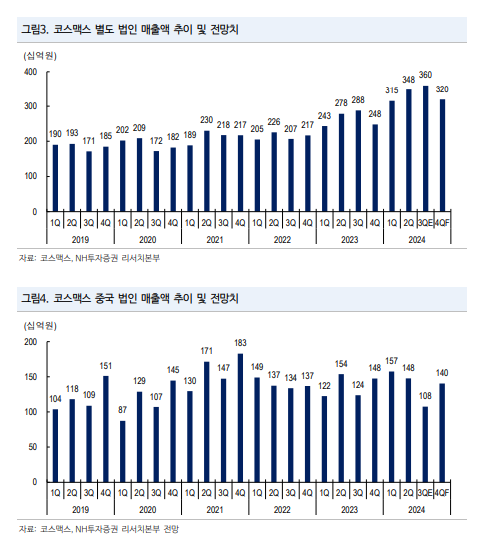 그림3. 코스맥스 별도 법인 매출액 추이 및 전망치

(십억원)

400
300
200
100
0

190 193 171 185 202 209 172 182 189 230 218 217 205 226 207 217 243 278 288 248 315 348 360 320

1Q 2Q 3Q 4Q 1Q 2Q 3Q 4Q 1Q 2Q 3Q 4Q 1Q 2Q 3Q 4Q 1Q 2Q 3Q 4Q 1Q 2Q 3QE 4QF

2019 2020 2021 2022 2023 2024

자료: 코스맥스, NH투자증권 리서치본부

그림4. 코스맥스 중국 법인 매출액 추이 및 전망치

(십억원)

200
150
100
50
0

104 118 109 151 87 129 107 145 130 171 147 183 149 137 134 137 122 154 124 148 157 148 108 140

1Q 2Q 3Q 4Q 1Q 2Q 3Q 4Q 1Q 2Q 3Q 4Q 1Q 2Q 3Q 4Q 1Q 2Q 3Q 4Q 1Q 2Q 3QE 4QF

2019 2020 2021 2022 2023 2024

자료: 코스맥스, NH투자증권 리서치본부 전망